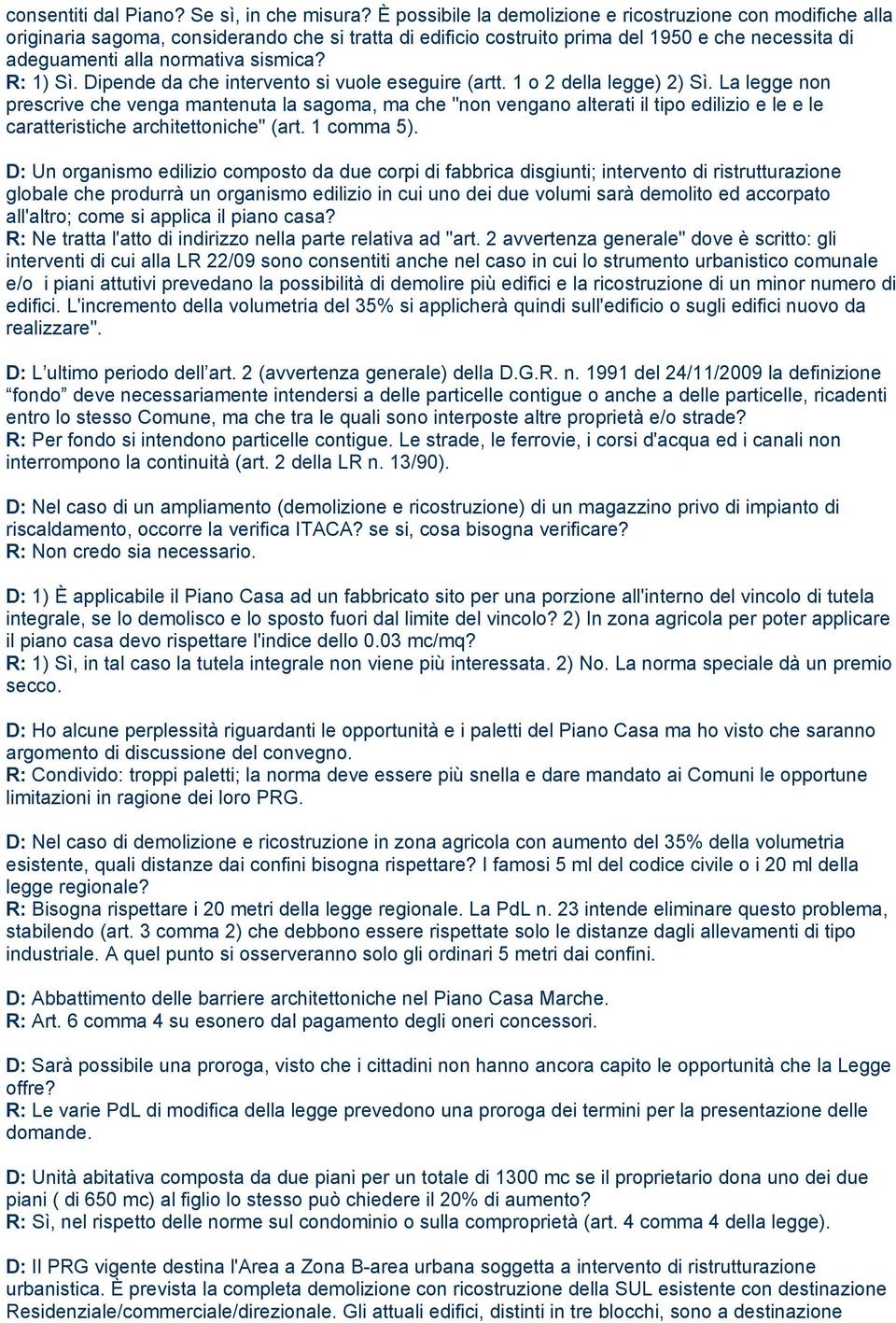 consentiti dal Piano? Se sì, in che misura? È possibile la demolizione e ricostruzione con modifiche alla originaria sagoma, considerando che si tratta di edificio costruito prima del 1950 e che necessita di adeguamenti alla normativa sismica?
R: 1) Sì. Dipende da che intervento si vuole eseguire (artt. 1 o 2 della legge) 2) Sì. La legge non prescrive che venga mantenuta la sagoma, ma che "non vengano alterati il tipo edilizio e le e le caratteristiche architettoniche" (art. 1 comma 5).

D: Un organismo edilizio composto da due corpi di fabbrica disgiunti; intervento di ristrutturazione globale che produrrà un organismo edilizio in cui uno dei due volumi sarà demolito ed accorpato all'altro; come si applica il piano casa?
R: Ne tratta l'atto di indirizzo nella parte relativa ad "art. 2 avvertenza generale" dove è scritto: gli interventi di cui alla LR 22/09 sono consentiti anche nel caso in cui lo strumento urbanistico comunale e/o i piani attutivi prevedano la possibilità di demolire più edifici e la ricostruzione di un minor numero di edifici. L'incremento della volumetria del 35% si applicherà quindi sull'edificio o sugli edifici nuovo da realizzare".

D: L’ultimo periodo dell’art. 2 (avvertenza generale) della D.G.R. n. 1991 del 24/11/2009 la definizione “fondo” deve necessariamente intendersi a delle particelle contigue o anche a delle particelle, ricadenti entro lo stesso Comune, ma che tra le quali sono interposte altre proprietà e/o strade?
R: Per fondo si intendono particelle contigue. Le strade, le ferrovie, i corsi d'acqua ed i canali non interrompono la continuità (art. 2 della LR n. 13/90).

D: Nel caso di un ampliamento (demolizione e ricostruzione) di un magazzino privo di impianto di riscaldamento, occorre la verifica ITACA? se si, cosa bisogna verificare?
R: Non credo sia necessario.

D: 1) È applicabile il Piano Casa ad un fabbricato sito per una porzione all'interno del vincolo di tutela integrale, se lo demolisco e lo sposto fuori dal limite del vincolo? 2) In zona agricola per poter applicare il piano casa devo rispettare l'indice dello 0.03 mc/mq?
R: 1) Sì, in tal caso la tutela integrale non viene più interessata. 2) No. La norma speciale dà un premio secco.

D: Ho alcune perplessità riguardanti le opportunità e i paletti del Piano Casa ma ho visto che saranno argomento di discussione del convegno.
R: Condivido: troppi paletti; la norma deve essere più snella e dare mandato ai Comuni le opportune limitazioni in ragione dei loro PRG.

D: Nel caso di demolizione e ricostruzione in zona agricola con aumento del 35% della volumetria esistente, quali distanze dai confini bisogna rispettare? I famosi 5 ml del codice civile o i 20 ml della legge regionale?
R: Bisogna rispettare i 20 metri della legge regionale. La PdL n. 23 intende eliminare questo problema, stabilendo (art. 3 comma 2) che debbono essere rispettate solo le distanze dagli allevamenti di tipo industriale. A quel punto si osserveranno solo gli ordinari 5 metri dai confini.

D: Abbattimento delle barriere architettoniche nel Piano Casa Marche.
R: Art. 6 comma 4 su esonero dal pagamento degli oneri concessori.

D: Sarà possibile una proroga, visto che i cittadini non hanno ancora capito le opportunità che la Legge offre?
R: Le varie PdL di modifica della legge prevedono una proroga dei termini per la presentazione delle domande.

D: Unità abitativa composta da due piani per un totale di 1300 mc se il proprietario dona uno dei due piani ( di 650 mc) al figlio lo stesso può chiedere il 20% di aumento?
R: Sì, nel rispetto delle norme sul condominio o sulla comproprietà (art. 4 comma 4 della legge).

D: Il PRG vigente destina l'Area a Zona B-area urbana soggetta a intervento di ristrutturazione urbanistica. È prevista la completa demolizione con ricostruzione della SUL esistente con destinazione Residenziale/commerciale/direzionale. Gli attuali edifici, distinti in tre blocchi, sono a destinazione